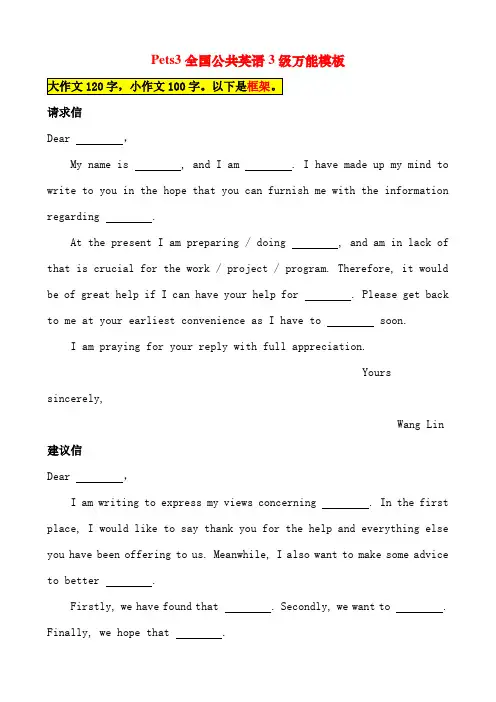 Pets3 全国公共英语 3 级万能模板

大作文 120 字，小作文 100 字。以下是框架。

请求信

Dear ________,

My name is ________, and I am ________. I have made up my mind to write to you in the hope that you can furnish me with the information regarding ________.

At the present I am preparing / doing ________, and am in lack of that is crucial for the work / project / program. Therefore, it would be of great help if I can have your help for ________. Please get back to me at your earliest convenience as I have to ________ soon.

I am praying for your reply with full appreciation.

Yours sincerely,

Wang Lin

建议信

Dear ________,

I am writing to express my views concerning ________. In the first place, I would like to say thank you for the help and everything else you have been offering to us. Meanwhile, I also want to make some advice to better ________.

Firstly, we have found that ________. Secondly, we want to ________. Finally, we hope that ________.